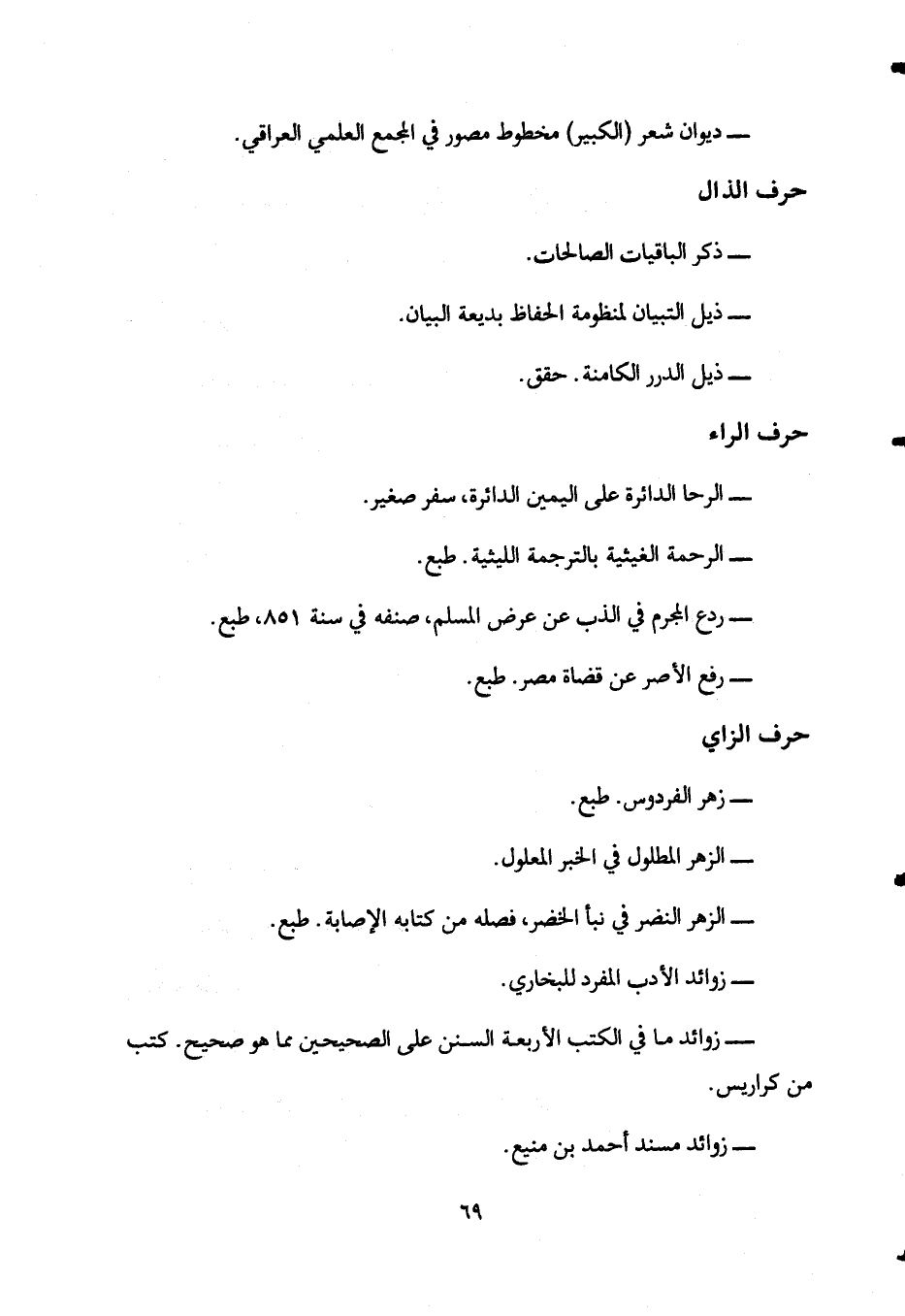 ـــ ديوان شعر (الكبير) مخطوط مصور في المجمع العلمي العراقي.

حرف الذال

ـــ ذكر الباقيات الصالحات.

ـــ ذيل التبيان لمنظومة الحفاظ بديعة البيان.

ـــ ذيل الدرر الكامنة. حقق.

حرف الراء

ـــ الرحا الدائرة على اليمين الدائرة، سفر صغير.

ـــ الرحمة الغيثية بالترجمة الليثية. طبع.

ـــ ردع المجرم في الذب عن عرض المسلم، صنفه في سنة ٨٥١، طبع.

ـــ رفع الأصر عن قضاة مصر. طبع.

حرف الزاي

ـــ زهر الفردوس. طبع.

ـــ الزهر المطلول في الخبر المعلول.

ـــ الزهر النضر في نبأ الخضر، فصله من كتابه الإصابة. طبع.

ـــ زوائد الأدب المفرد للبخاري.

ـــ زوائد ما في الكتب الأربعة السنن على الصحيحين مما هو صحيح. كتب من كراريس.

ـــ زوائد مسند أحمد بن منيع.

٦٩